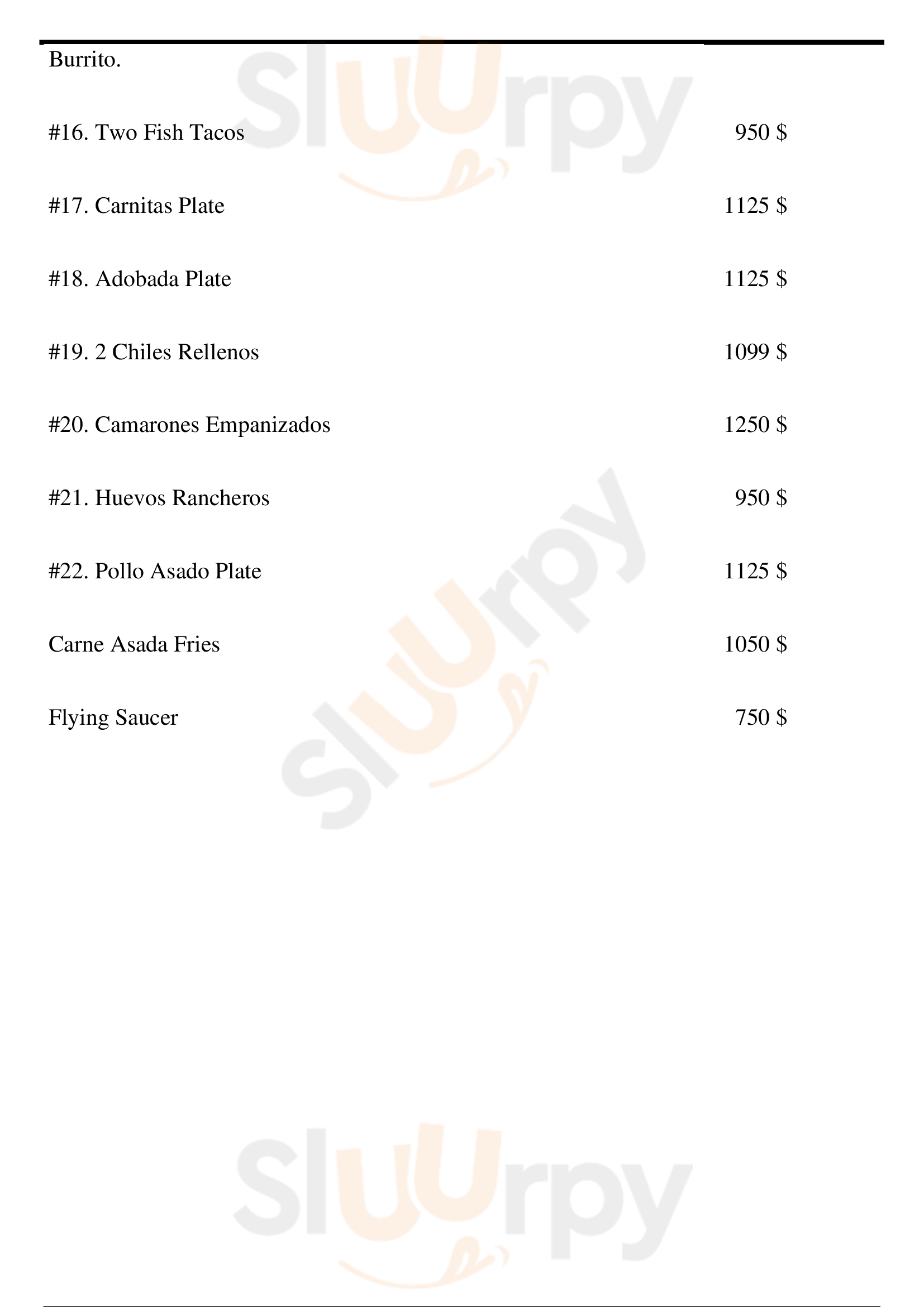 Burrito.

#16. Two Fish Tacos 950 $

#17. Carnitas Plate 1125 $

#18. Adobada Plate 1125 $

#19. 2 Chiles Rellenos 1099 $

#20. Camarones Empanizados 1250 $

#21. Huevos Rancheros 950 $

#22. Pollo Asado Plate 1125 $

Carne Asada Fries 1050 $

Flying Saucer 750 $

Sluurpy